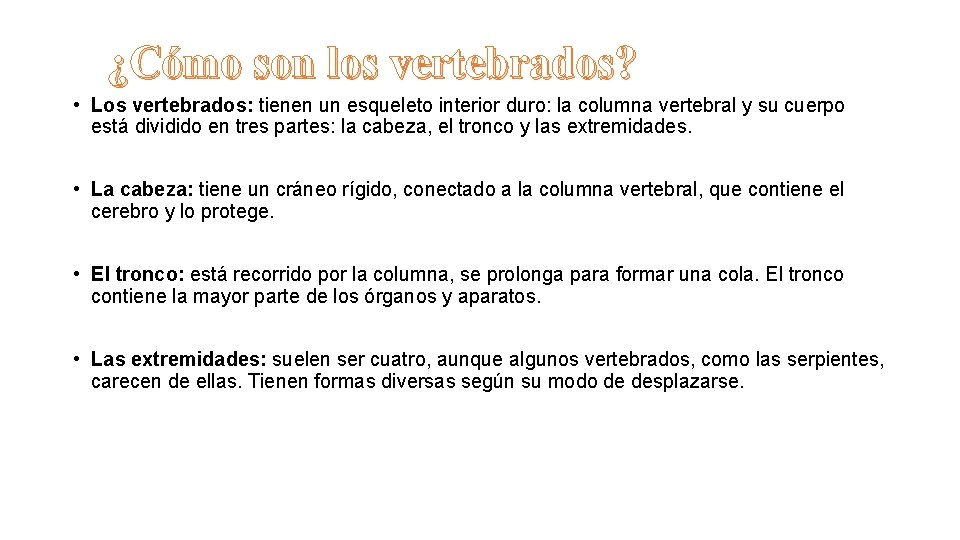 ¿Cómo son los vertebrados?

• Los vertebrados: tienen un esqueleto interior duro: la columna vertebral y su cuerpo está dividido en tres partes: la cabeza, el tronco y las extremidades.

• La cabeza: tiene un cráneo rígido, conectado a la columna vertebral, que contiene el cerebro y lo protege.

• El tronco: está recorrido por la columna, se prolonga para formar una cola. El tronco contiene la mayor parte de los órganos y aparatos.

• Las extremidades: suelen ser cuatro, aunque algunos vertebrados, como las serpientes, carecen de ellas. Tienen formas diversas según su modo de desplazarse.